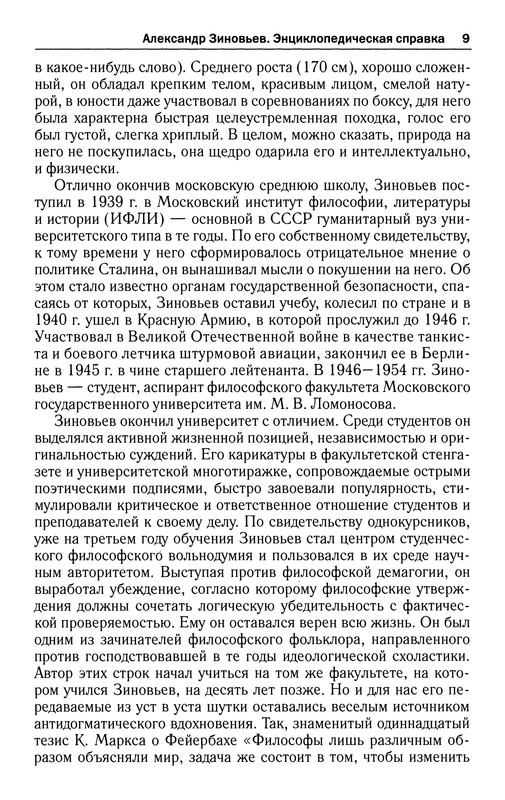 Александр Зиновьев. Энциклопедическая справка 9

в какое-нибудь слово). Среднего роста (170 см), хорошо сложенный, он обладал крепким телом, красивым лицом, смелой натурой, в юности даже участвовал в соревнованиях по боксу, для него была характерна быстрая целеустремленная походка, голос его был густой, слегка хриплый. В целом, можно сказать, природа на него не поскупилась, она щедро одарила его и интеллектуально, и физически.

Отлично окончив московскую среднюю школу, Зиновьев поступил в 1939 г. в Московский институт философии, литературы и истории (ИФЛИ) — основной в СССР гуманитарный вуз университетского типа в те годы. По его собственному свидетельству, к тому времени у него сформировалось отрицательное мнение о политике Сталина, он вынашивал мысли о покушении на него. Об этом стало известно органам государственной безопасности, спасаясь от которых, Зиновьев оставил учебу, колесил по стране и в 1940 г. ушел в Красную Армию, в которой прослужил до 1946 г. Участвовал в Великой Отечественной войне в качестве танкиста и боевого летчика штурмовой авиации, закончил ее в Берлине в 1945 г. в чине старшего лейтенанта. В 1946—1954 гг. Зиновьев — студент, аспирант философского факультета Московского государственного университета им. М. В. Ломоносова.

Зиновьев окончил университет с отличием. Среди студентов он выделялся активной жизненной позицией, независимостью и оригинальностью суждений. Его карикатуры в факультетской стенгазете и университетской многотиражке, сопровождаемые острыми поэтическими подписями, быстро завоевали популярность, стимулировали критическое и ответственное отношение студентов и преподавателей к своему делу. По свидетельству однокурсников, уже на третьем году обучения Зиновьев стал центром студенческого философского вольнодумия и пользовался в их среде научным авторитетом. Выступая против философской демагогии, он выработал убеждение, согласно которому философские утверждения должны сочетать логическую убедительность с фактической проверяемостью. Ему он оставался верен всю жизнь. Он был одним из зачинателей философского фольклора, направленного против господствовавшей в те годы идеологической схоластики. Автор этих строк начал учиться на том же факультете, на котором учился Зиновьев, на десять лет позже. Но и для нас его передаваемые из уст в уста шутки оставались веселым источником антидогматического вдохновения. Так, знаменитый одиннадцатый тезис К. Маркса о Фейербахе «Философы лишь различным образом объясняли мир, задача же состоит в том, чтобы изменить